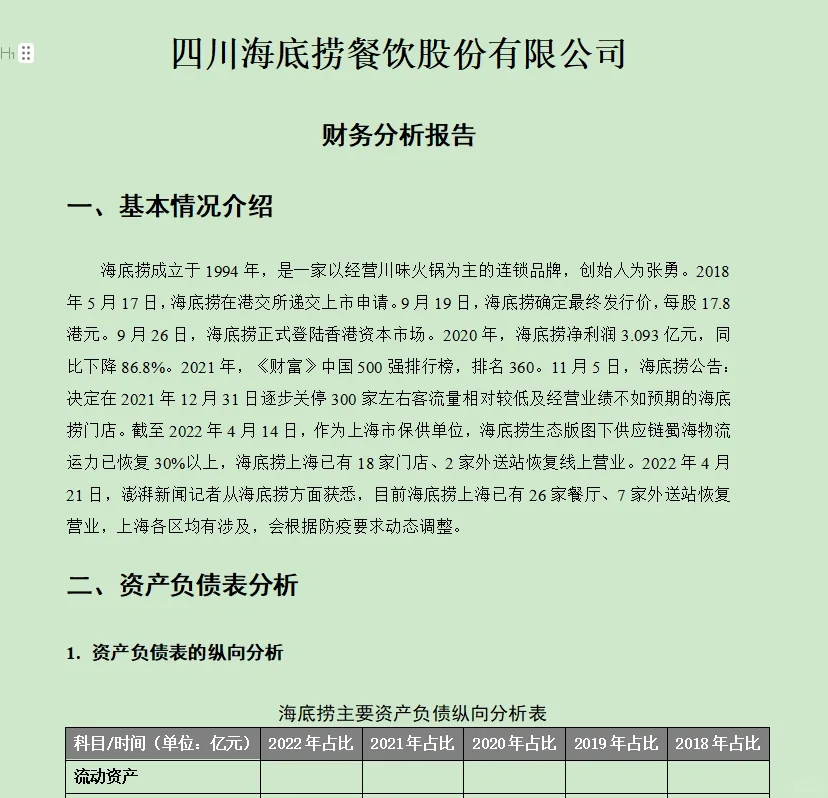 H1

四川海底捞餐饮股份有限公司

财务分析报告

一、基本情况介绍

海底捞成立于 1994 年，是一家以经营川味火锅为主的连锁品牌，创始人为张勇。2018 年 5 月 17 日，海底捞在港交所递交上市申请。9 月 19 日，海底捞确定最终发行价，每股 17.8 港元。9 月 26 日，海底捞正式登陆香港资本市场。2020 年，海底捞净利润 3.093 亿元，同比下降 86.8%。2021 年，《财富》中国 500 强排行榜，排名 360。11 月 5 日，海底捞公告：决定在 2021 年 12 月 31 日逐步关停 300 家左右客流量相对较低及经营业绩不如预期的海底捞门店。截至 2022 年 4 月 14 日，作为上海市保供单位，海底捞生态版图下供应链蜀海物流运力已恢复 30%以上，海底捞上海已有 18 家门店、2 家外送站恢复线上营业。2022 年 4 月 21 日，澎湃新闻记者从海底捞方面获悉，目前海底捞上海已有 26 家餐厅、7 家外送站恢复营业，上海各区均有涉及，会根据防疫要求动态调整。

二、资产负债表分析

1. 资产负债表的纵向分析

海底捞主要资产负债纵向分析表

| 科目/时间（单位：亿元） | 2022 年占比 | 2021 年占比 | 2020 年占比 | 2019 年占比 | 2018 年占比 |
|---|---|---|---|---|---|
| 流动资产 | | | | | |